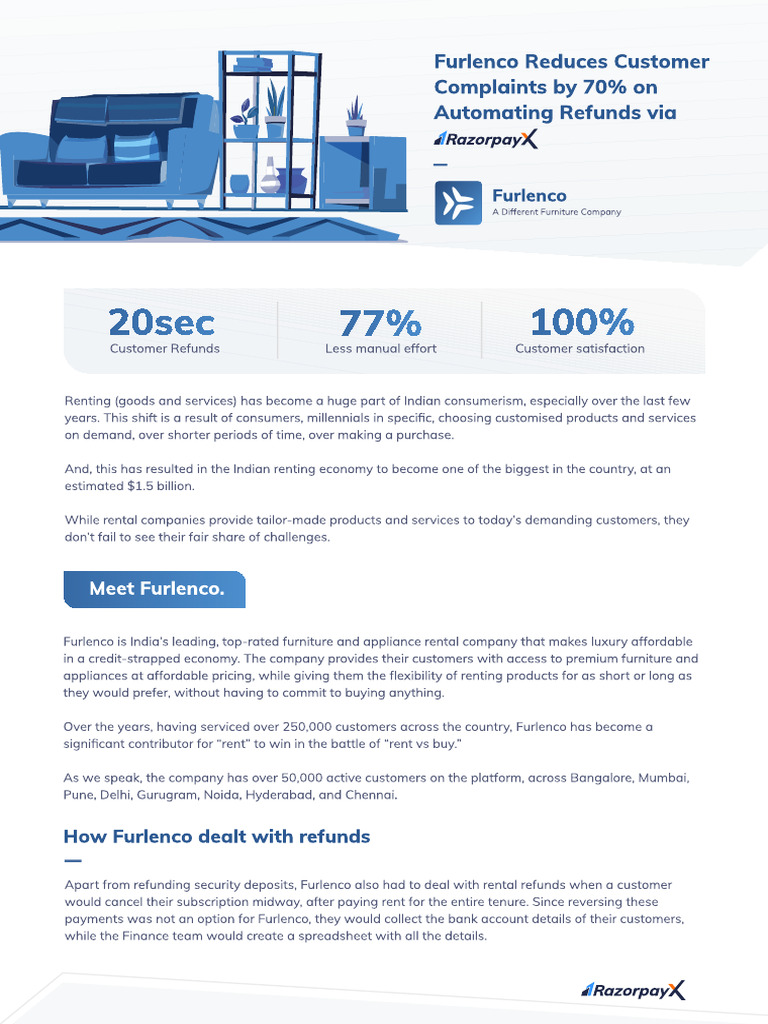 Furlenco Reduces Customer Complaints by 70% on Automating Refunds via RazorpayX

Furlenco
A Different Furniture Company

20sec
Customer Refunds

77%
Less manual effort

100%
Customer satisfaction

Renting (goods and services) has become a huge part of Indian consumerism, especially over the last few years. This shift is a result of consumers, millennials in specific, choosing customised products and services on demand, over shorter periods of time, over making a purchase.

And, this has resulted in the Indian renting economy to become one of the biggest in the country, at an estimated $1.5 billion.

While rental companies provide tailor-made products and services to today's demanding customers, they don't fail to see their fair share of challenges.

Meet Furlenco.

Furlenco is India's leading, top-rated furniture and appliance rental company that makes luxury affordable in a credit-strapped economy. The company provides their customers with access to premium furniture and appliances at affordable pricing, while giving them the flexibility of renting products for as short or long as they would prefer, without having to commit to buying anything.

Over the years, having serviced over 250,000 customers across the country, Furlenco has become a significant contributor for "rent" to win in the battle of "rent vs buy."

As we speak, the company has over 50,000 active customers on the platform, across Bangalore, Mumbai, Pune, Delhi, Gurugram, Noida, Hyderabad, and Chennai.

How Furlenco dealt with refunds

Apart from refunding security deposits, Furlenco also had to deal with rental refunds when a customer would cancel their subscription midway, after paying rent for the entire tenure. Since reversing these payments was not an option for Furlenco, they would collect the bank account details of their customers, while the Finance team would create a spreadsheet with all the details.

RazorpayX